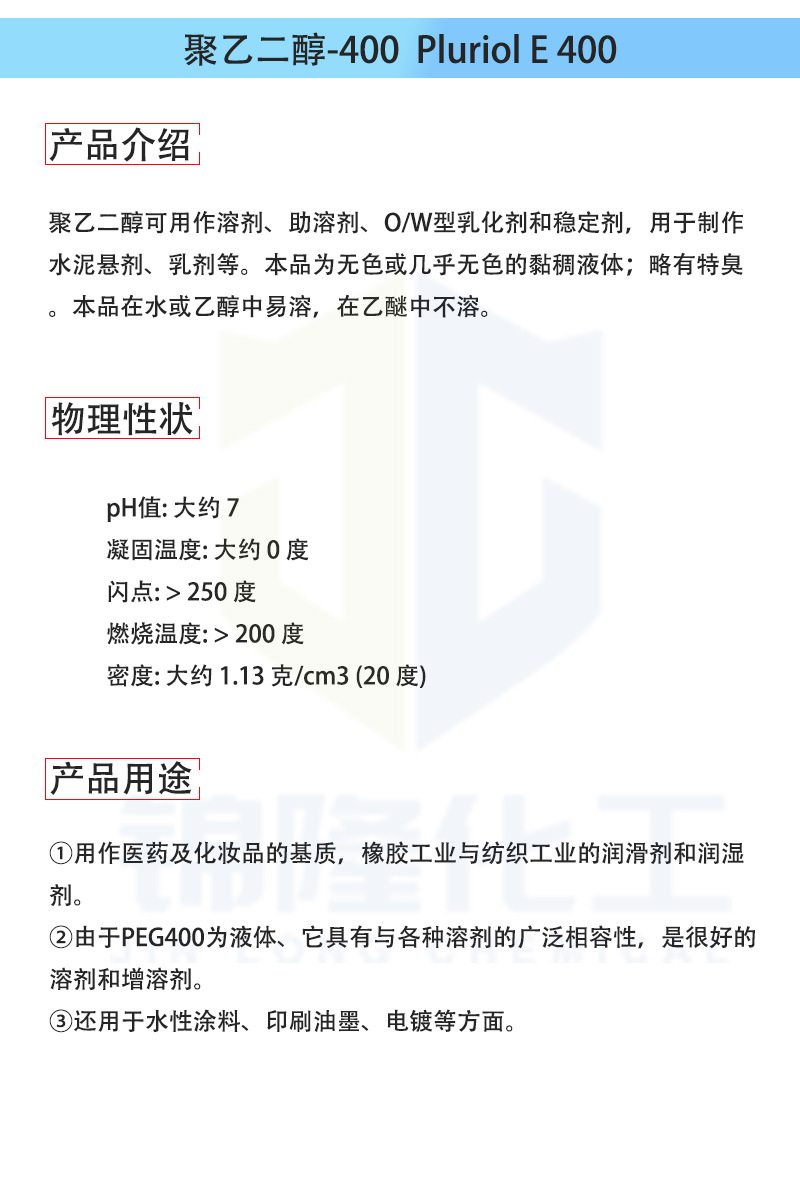 聚乙二醇-400 Pluriol E 400

产品介绍

聚乙二醇可用作溶剂、助溶剂、O/W型乳化剂和稳定剂，用于制作水泥悬剂、乳剂等。本品为无色或几乎无色的黏稠液体；略有特臭。本品在水或乙醇中易溶，在乙醚中不溶。

物理性状

pH值: 大约7
凝固温度: 大约0度
闪点: > 250度
燃烧温度: > 200度
密度: 大约1.13克/cm3 (20度)

产品用途

①用作医药及化妆品的基质，橡胶工业与纺织工业的润滑剂和润湿剂。
②由于PEG400为液体、它具有与各种溶剂的广泛相容性，是很好的溶剂和增溶剂。
③还用于水性涂料、印刷油墨、电镀等方面。

锦隆化工
JIN LONG CHEMICAL